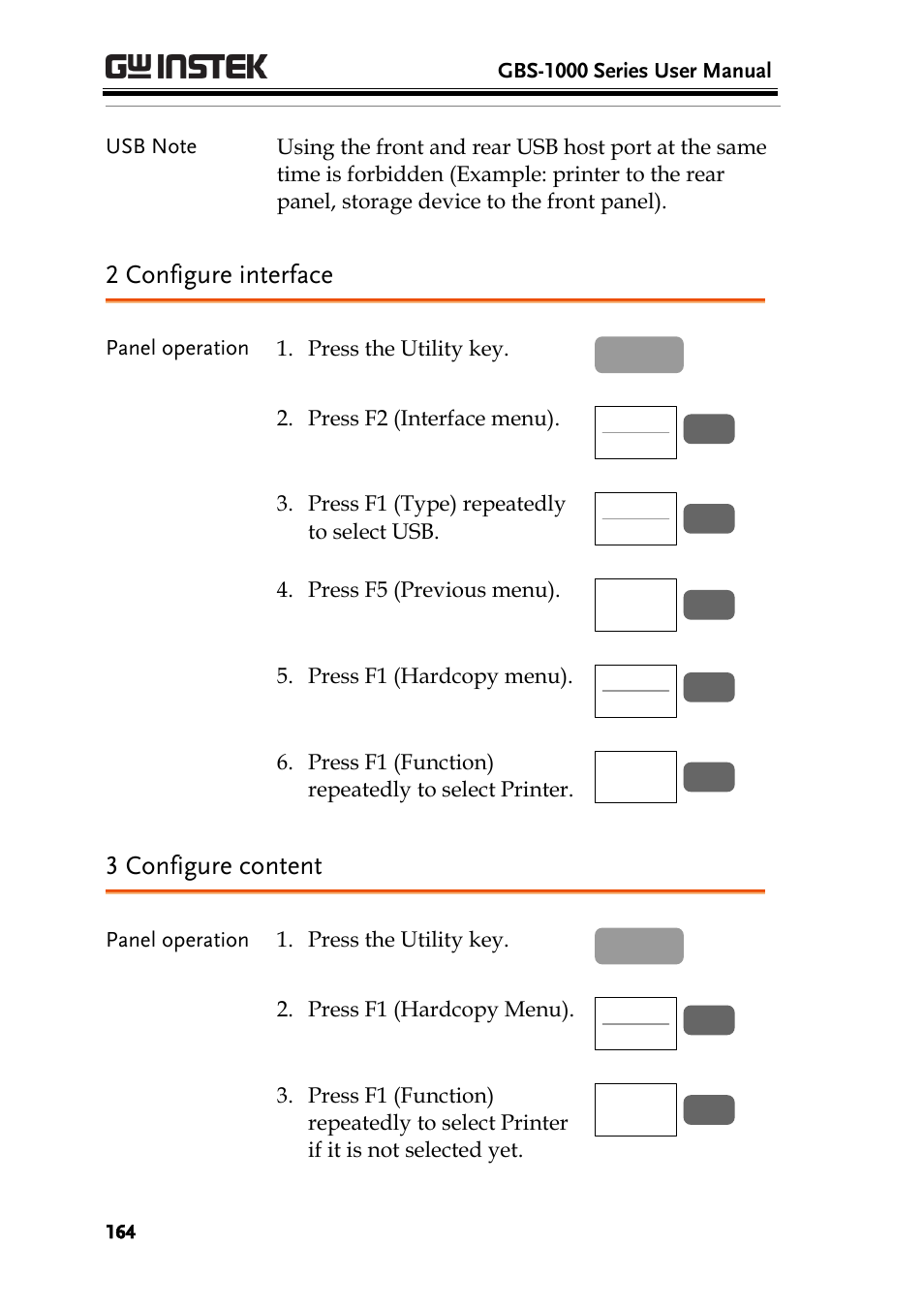 GW INSTEK

GBS-1000 Series User Manual

USB Note

Using the front and rear USB host port at the same time is forbidden (Example: printer to the rear panel, storage device to the front panel).

2 Configure interface

Panel operation

1. Press the Utility key.

2. Press F2 (Interface menu).

3. Press F1 (Type) repeatedly to select USB.

4. Press F5 (Previous menu).

5. Press F1 (Hardcopy menu).

6. Press F1 (Function) repeatedly to select Printer.

3 Configure content

Panel operation

1. Press the Utility key.

2. Press F1 (Hardcopy Menu).

3. Press F1 (Function) repeatedly to select Printer if it is not selected yet.

164